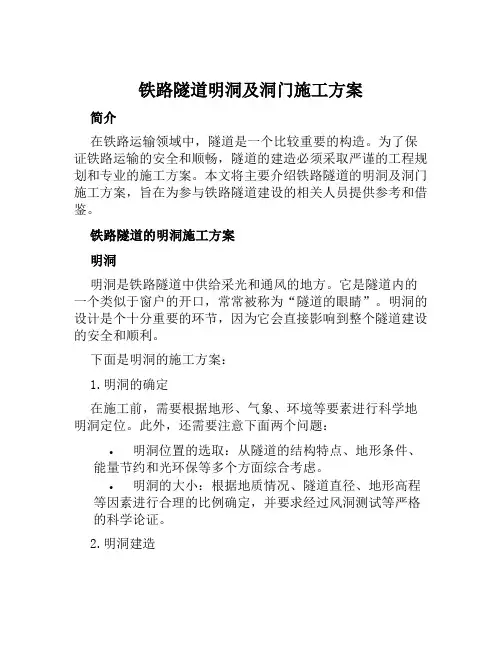 铁路隧道明洞及洞门施工方案

简介

在铁路运输领域中，隧道是一个比较重要的构造。为了保证铁路运输的安全和顺畅，隧道的建造必须采取严谨的工程规划和专业的施工方案。本文将主要介绍铁路隧道的明洞及洞门施工方案，旨在为参与铁路隧道建设的相关人员提供参考和借鉴。

铁路隧道的明洞施工方案

明洞

明洞是铁路隧道中供给采光和通风的地方。它是隧道内的一个类似于窗户的开口，常常被称为“隧道的眼睛”。明洞的设计是个十分重要的环节，因为它会直接影响到整个隧道建设的安全和顺利。

下面是明洞的施工方案：

1. 明洞的确定

在施工前，需要根据地形、气象、环境等要素进行科学地明洞定位。此外，还需要注意下面两个问题：

• 明洞位置的选取：从隧道的结构特点、地形条件、能量节约和光环保等多个方面综合考虑。
• 明洞的大小：根据地质情况、隧道直径、地形高程等因素进行合理的比例确定，并要求经过风洞测试等严格的科学论证。

2. 明洞建造